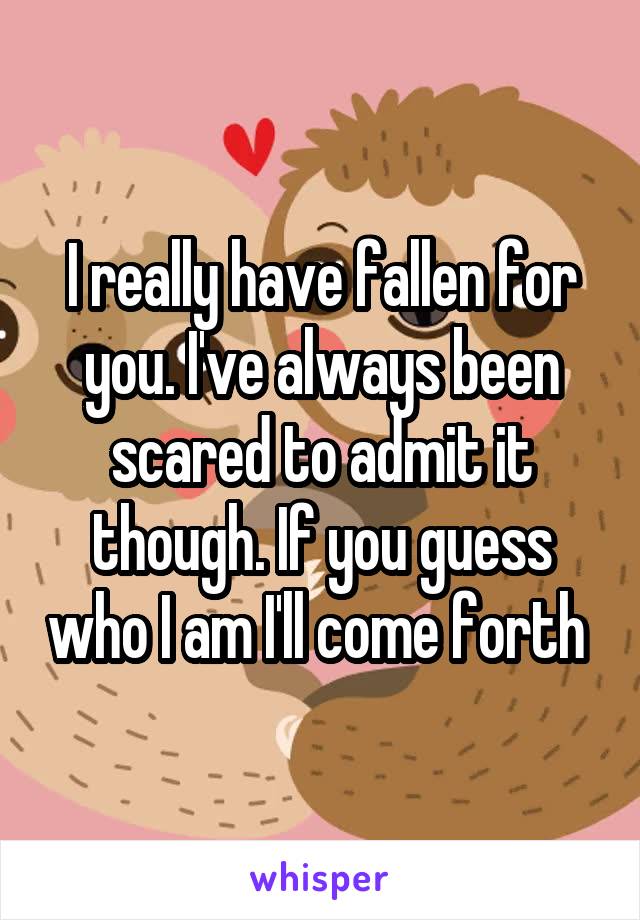 I really have fallen for you. I've always been scared to admit it though. If you guess who I am I'll come forth

whisper